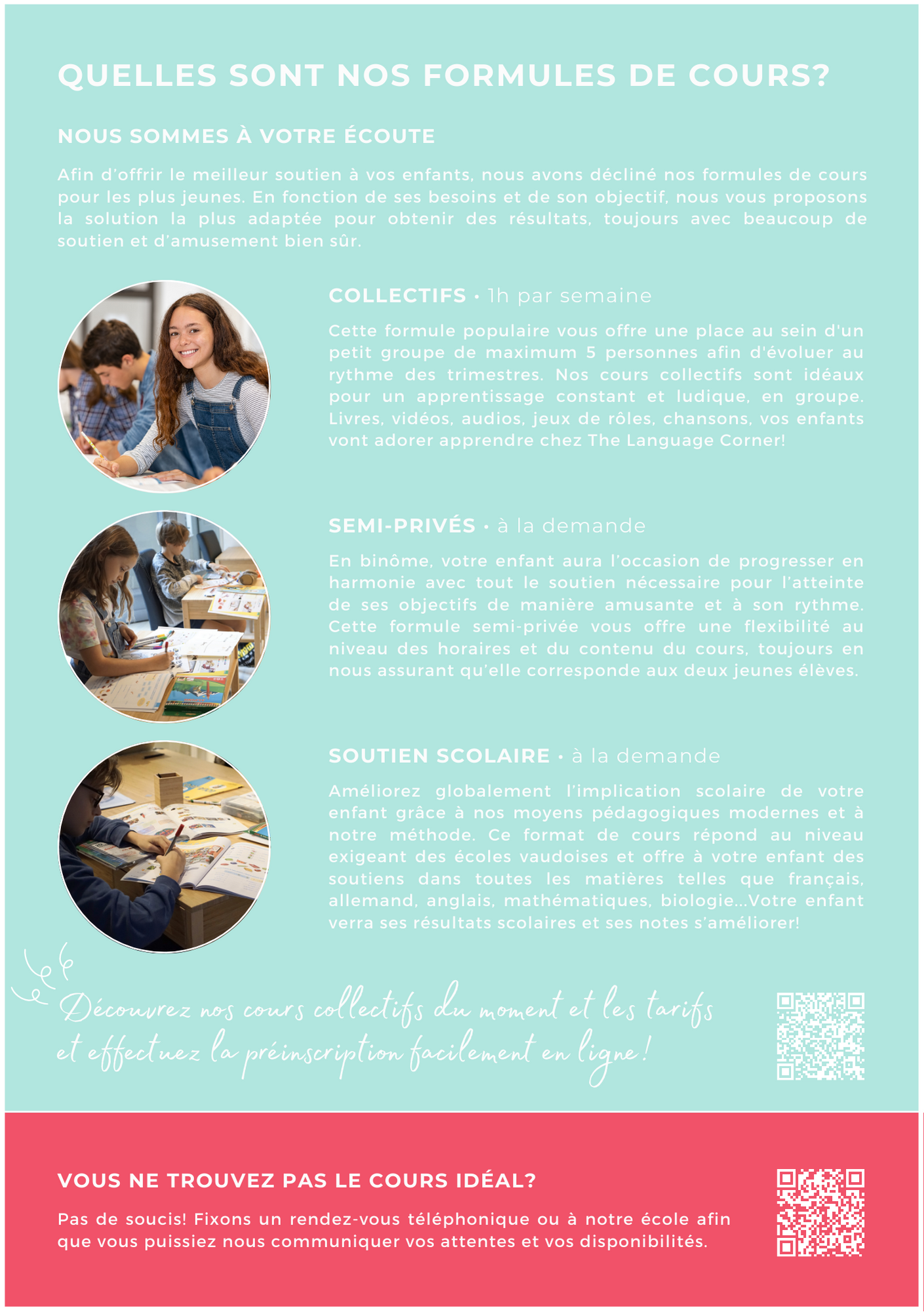 QUELLES SONT NOS FORMULES DE COURS?

NOUS SOMMES À VOTRE ÉCOUTE

Afin d'offrir le meilleur soutien à vos enfants, nous avons décliné nos formules de cours pour les plus jeunes. En fonction de ses besoins et de son objectif, nous vous proposons la solution la plus adaptée pour obtenir des résultats, toujours avec beaucoup de soutien et d'amusement bien sûr.

COLLECTIFS • 1h par semaine

Cette formule populaire vous offre une place au sein d'un petit groupe de maximum 5 personnes afin d'évoluer au rythme des trimestres. Nos cours collectifs sont idéaux pour un apprentissage constant et ludique, en groupe. Livres, vidéos, audios, jeux de rôles, chansons, vos enfants vont adorer apprendre chez The Language Corner!

SEMI-PRIVÉS • à la demande

En binôme, votre enfant aura l'occasion de progresser en harmonie avec tout le soutien nécessaire pour l'atteinte de ses objectifs de manière amusante et à son rythme. Cette formule semi-privée vous offre une flexibilité au niveau des horaires et du contenu du cours, toujours en nous assurant qu'elle corresponde aux deux jeunes élèves.

SOUTIEN SCOLAIRE • à la demande

Améliorez globalement l'implication scolaire de votre enfant grâce à nos moyens pédagogiques modernes et à notre méthode. Ce format de cours répond au niveau exigeant des écoles vaudoises et offre à votre enfant des soutiens dans toutes les matières telles que français, allemand, anglais, mathématiques, biologie...Votre enfant verra ses résultats scolaires et ses notes s'améliorer!

Découvrez nos cours collectifs du moment et les tarifs et effectuez la préinscription facilement en ligne!

VOUS NE TROUVEZ PAS LE COURS IDÉAL?

Pas de soucis! Fixons un rendez-vous téléphonique ou à notre école afin que vous puissiez nous communiquer vos attentes et vos disponibilités.